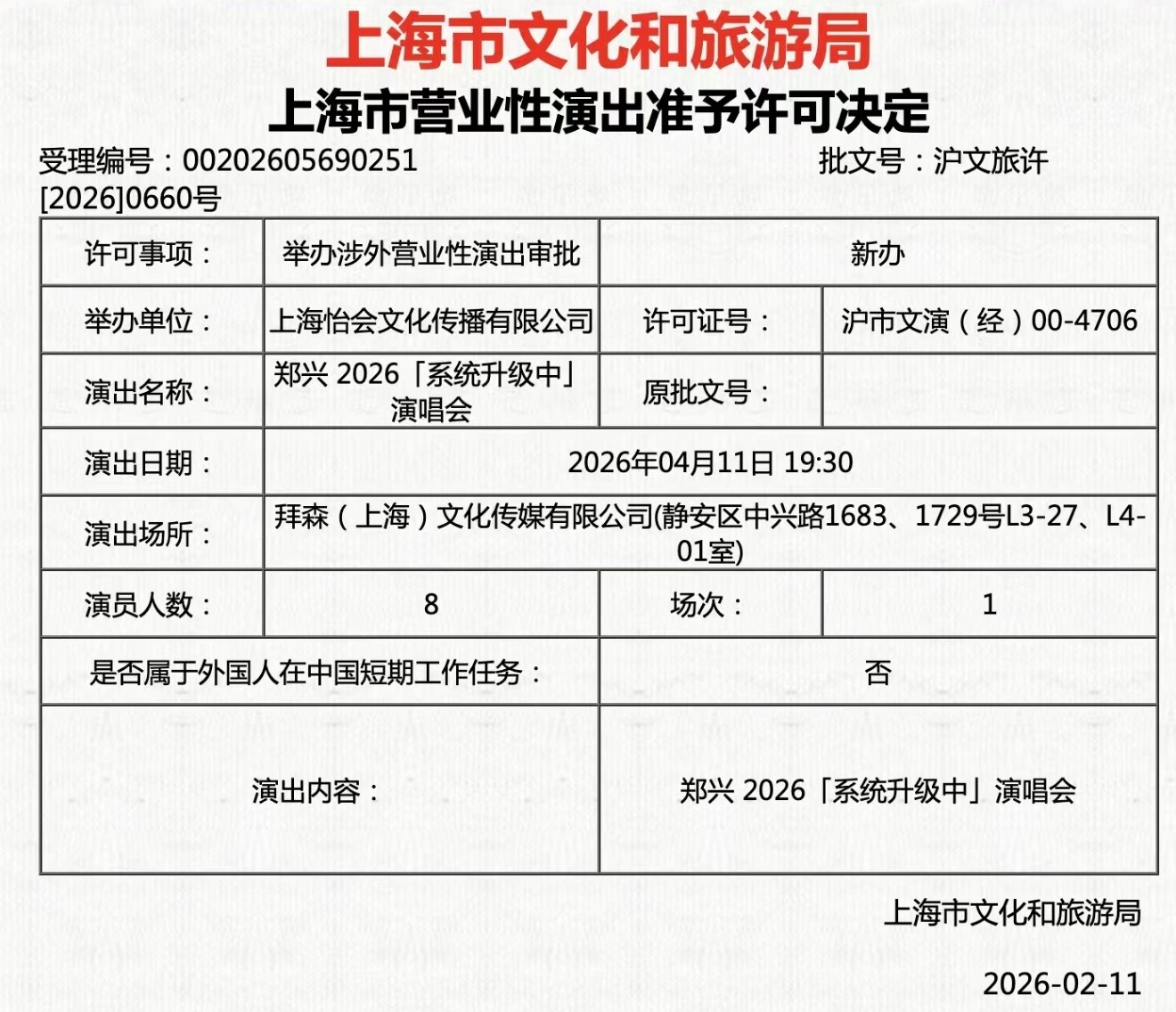 上海市文化和旅游局

上海市营业性演出准予许可决定

受理编号：00202605690251 批文号：沪文旅许[2026]0660号

| 许可事项： | 举办涉外营业性演出审批 | 新办 | |
|---|---|---|---|
| 举办单位： | 上海怡会文化传播有限公司 | 许可证号： | 沪市文演（经）00-4706 |
| 演出名称： | 郑兴 2026「系统升级中」演唱会 | 原批文号： | |
| 演出日期： | 2026年04月11日 19:30 | | |
| 演出场所： | 拜森（上海）文化传媒有限公司(静安区中兴路1683、1729号L3-27、L4-01室) | | |
| 演员人数： | 8 | 场次： | 1 |
| 是否属于外国人在中国短期工作任务： | | 否 | |
| 演出内容： | | 郑兴 2026「系统升级中」演唱会 | |

上海市文化和旅游局

2026-02-11